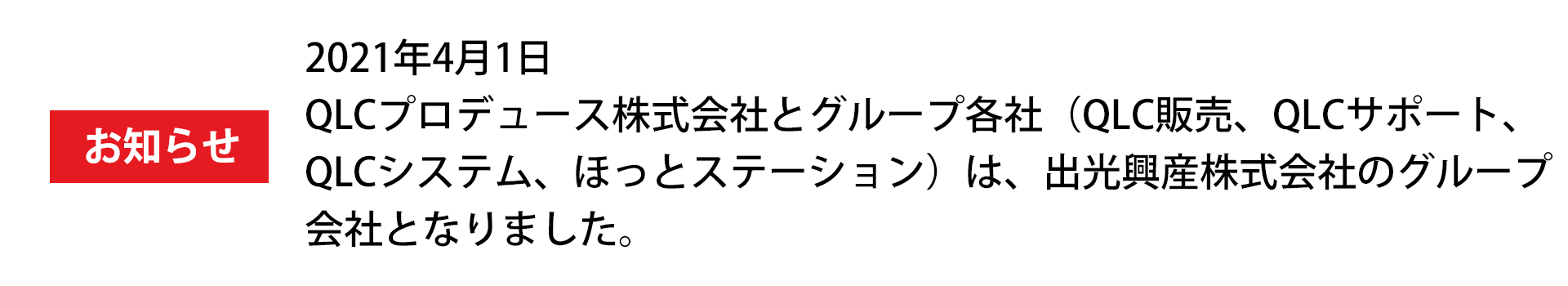 お知らせ

2021年4月1日
QLCプロデュース株式会社とグループ各社（QLC販売、QLCサポート、QLCシステム、ほっとステーション）は、出光興産株式会社のグループ会社となりました。